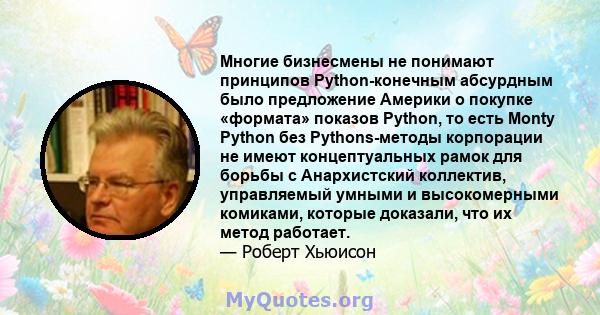 Многие бизнесмены не понимают принципов Python-конечным абсурдным было предложение Америки о покупке «формата» показов Python, то есть Monty Python без Pythons-методы корпорации не имеют концептуальных рамок для борьбы с Анархистский коллектив, управляемый умными и высокомерными комиками, которые доказали, что их метод работает.
— Роберт Хьюисон

MyQuotes.org